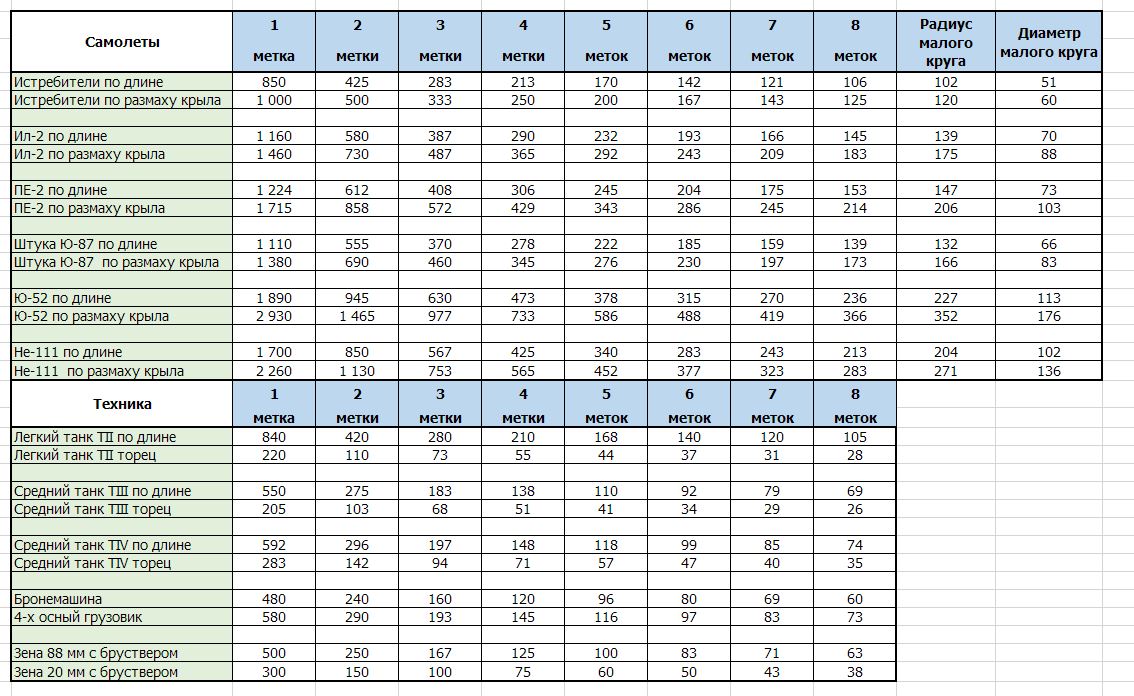 | Самолеты | 1 метка | 2 метки | 3 метки | 4 метки | 5 меток | 6 меток | 7 меток | 8 меток | Радиус малого круга | Диаметр малого круга |
|---|---|---|---|---|---|---|---|---|---|---|
| Истребители по длине | 850 | 425 | 283 | 213 | 170 | 142 | 121 | 106 | 102 | 51 |
| Истребители по размаху крыла | 1 000 | 500 | 333 | 250 | 200 | 167 | 143 | 125 | 120 | 60 |
| | | | | | | | | | | |
| Ил-2 по длине | 1 160 | 580 | 387 | 290 | 232 | 193 | 166 | 145 | 139 | 70 |
| Ил-2 по размаху крыла | 1 460 | 730 | 487 | 365 | 292 | 243 | 209 | 183 | 175 | 88 |
| | | | | | | | | | | |
| ПЕ-2 по длине | 1 224 | 612 | 408 | 306 | 245 | 204 | 175 | 153 | 147 | 73 |
| ПЕ-2 по размаху крыла | 1 715 | 858 | 572 | 429 | 343 | 286 | 245 | 214 | 206 | 103 |
| | | | | | | | | | | |
| Штука Ю-87 по длине | 1 110 | 555 | 370 | 278 | 222 | 185 | 159 | 139 | 132 | 66 |
| Штука Ю-87 по размаху крыла | 1 380 | 690 | 460 | 345 | 276 | 230 | 197 | 173 | 166 | 83 |
| | | | | | | | | | | |
| Ю-52 по длине | 1 890 | 945 | 630 | 473 | 378 | 315 | 270 | 236 | 227 | 113 |
| Ю-52 по размаху крыла | 2 930 | 1 465 | 977 | 733 | 586 | 488 | 419 | 366 | 352 | 176 |
| | | | | | | | | | | |
| Не-111 по длине | 1 700 | 850 | 567 | 425 | 340 | 283 | 243 | 213 | 204 | 102 |
| Не-111 по размаху крыла | 2 260 | 1 130 | 753 | 565 | 452 | 377 | 323 | 283 | 271 | 136 |

| Техника | 1 метка | 2 метки | 3 метки | 4 метки | 5 меток | 6 меток | 7 меток | 8 меток |
|---|---|---|---|---|---|---|---|---|
| Легкий танк TII по длине | 840 | 420 | 280 | 210 | 168 | 140 | 120 | 105 |
| Легкий танк TII торец | 220 | 110 | 73 | 55 | 44 | 37 | 31 | 28 |
| | | | | | | | | |
| Средний танк TIII по длине | 550 | 275 | 183 | 138 | 110 | 92 | 79 | 69 |
| Средний танк TIII торец | 205 | 103 | 68 | 51 | 41 | 34 | 29 | 26 |
| | | | | | | | | |
| Средний танк TIV по длине | 592 | 296 | 197 | 148 | 118 | 99 | 85 | 74 |
| Средний танк TIV торец | 283 | 142 | 94 | 71 | 57 | 47 | 40 | 35 |
| | | | | | | | | |
| Бронемашина | 480 | 240 | 160 | 120 | 96 | 80 | 69 | 60 |
| 4-х осный грузовик | 580 | 290 | 193 | 145 | 116 | 97 | 83 | 73 |
| | | | | | | | | |
| Зена 88 мм с бруствером | 500 | 250 | 167 | 125 | 100 | 83 | 71 | 63 |
| Зена 20 мм с бруствером | 300 | 150 | 100 | 75 | 60 | 50 | 43 | 38 |